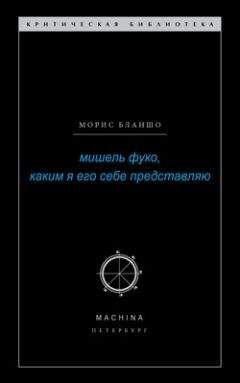 КРИТИЧЕСКАЯ БИБЛИОТЕКА

МОРИС БЛАНШО

мишель фуко,
каким я его себе представляю

MACHINA
ПЕТЕРБУРГ